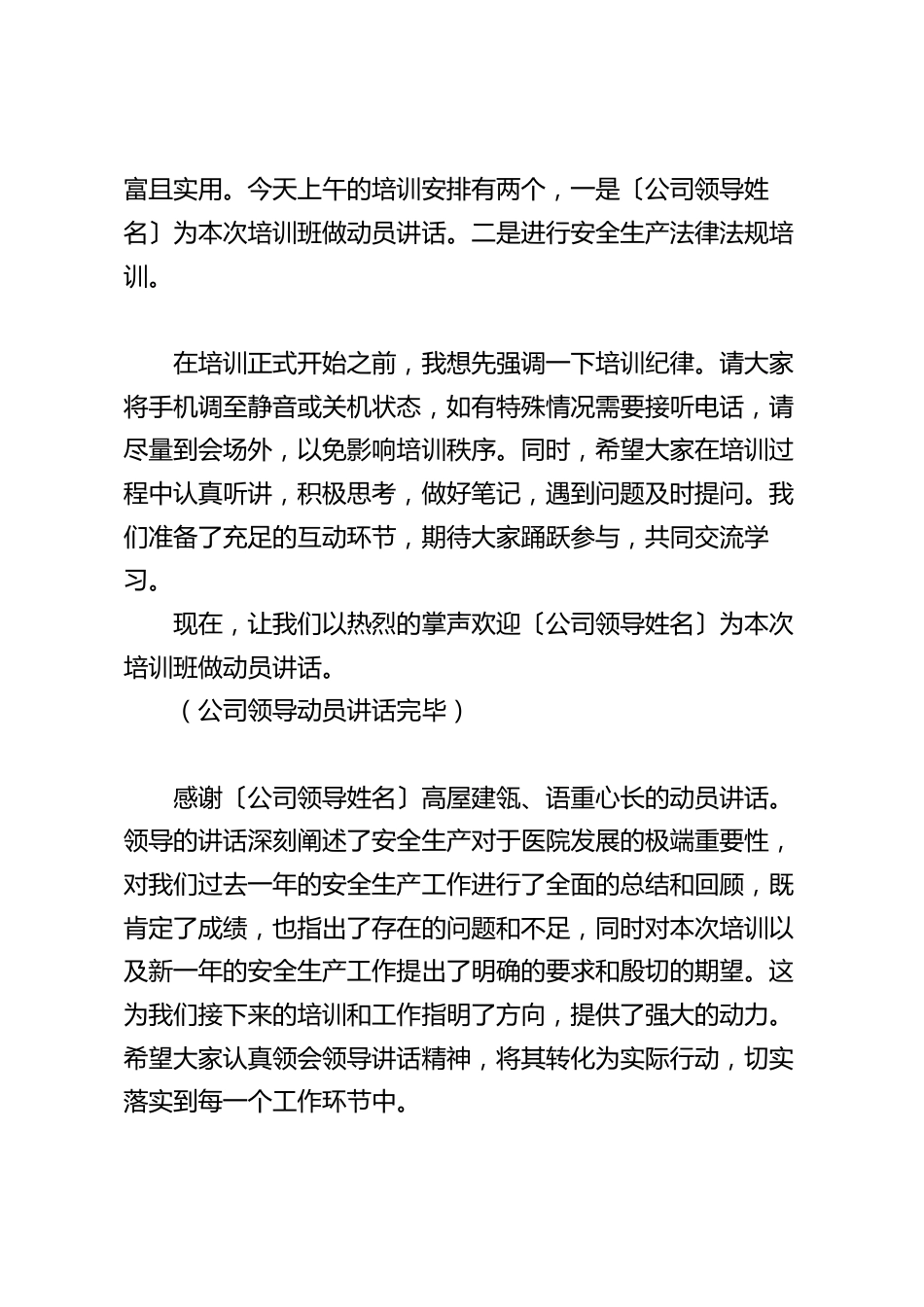 富且实用。今天上午的培训安排有两个，一是〔公司领导姓名〕为本次培训班做动员讲话。二是进行安全生产法律法规培训。

在培训正式开始之前，我想先强调一下培训纪律。请大家将手机调至静音或关机状态，如有特殊情况需要接听电话，请尽量到会场外，以免影响培训秩序。同时，希望大家在培训过程中认真听讲，积极思考，做好笔记，遇到问题及时提问。我们准备了充足的互动环节，期待大家踊跃参与，共同交流学习。

现在，让我们以热烈的掌声欢迎〔公司领导姓名〕为本次培训班做动员讲话。

（公司领导动员讲话完毕）

感谢〔公司领导姓名〕高屋建瓴、语重心长的动员讲话。领导的讲话深刻阐述了安全生产对于医院发展的极端重要性，对我们过去一年的安全生产工作进行了全面的总结和回顾，既肯定了成绩，也指出了存在的问题和不足，同时对本次培训以及新一年的安全生产工作提出了明确的要求和殷切的期望。这为我们接下来的培训和工作指明了方向，提供了强大的动力。希望大家认真领会领导讲话精神，将其转化为实际行动，切实落实到每一个工作环节中。